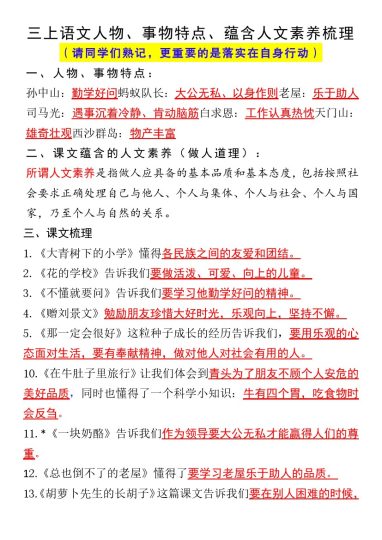 三上语文人物、事物特点、蕴含人文素养梳理

（请同学们熟记，更重要的是落实在自身行动）

一、人物、事物特点：

孙中山：勤学好问蚂蚁队长：大公无私、以身作则老屋：乐于助人司马光：遇事沉着冷静、肯动脑筋白求恩：工作认真热忱天门山：雄奇壮观西沙群岛：物产丰富

二、课文蕴含的人文素养（做人道理）：

所谓人文素养是指做人应具备的基本品质和基本态度，包括按照社会要求正确处理自己与他人、个人与集体、个人与社会、个人与国家，乃至个人与自然的关系。

三、课文梳理

1.《大青树下的小学》懂得各民族之间的友爱和团结。

2.《花的学校》告诉我们要做活泼、可爱、向上的儿童。

3.《不懂就要问》告诉我们要学习他勤学好问的精神。

4.《赠刘景文》勉励朋友珍惜大好时光，乐观向上，坚持不懈。

5.《那一定会很好》这粒种子成长的经历告诉我们，要用乐观的心态面对生活，要有奉献精神，做对他人对社会有用的人。

10.《在牛肚子里旅行》让我们体会到青头为了朋友不顾个人安危的美好品质，同时也懂得了一个科学小知识：牛有四个胃，吃食物时会反刍。

11.*《一块奶酪》告诉我们作为领导要大公无私才能赢得人们的尊重。

12.《总也倒不了的老屋》懂得了要学习老屋乐于助人的品质。

13.《胡萝卜先生的长胡子》这篇课文告诉我们要在别人困难的时候，